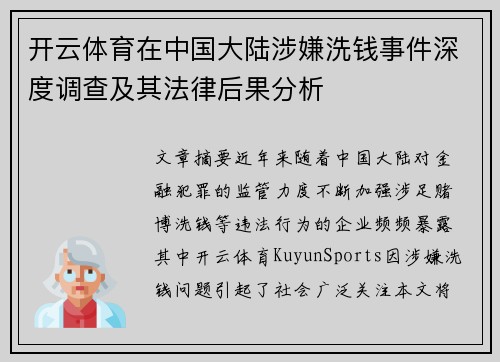 开云体育在中国大陆涉嫌洗钱事件深度调查及其法律后果分析

文章摘要近年来随着中国大陆对金融犯罪的监管力度不断加强涉足赌博洗钱等违法行为的企业频频暴露其中开云体育KuyunSports因涉嫌洗钱问题引起了社会广泛关注本文将